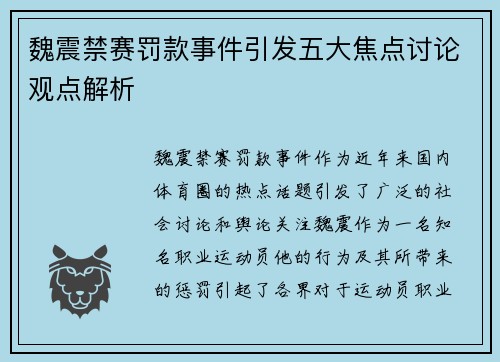 魏震禁赛罚款事件引发五大焦点讨论观点解析

魏震禁赛罚款事件作为近年来国内体育圈的热点话题引发了广泛的社会讨论和舆论关注魏震作为一名知名职业运动员他的行为及其所带来的惩罚引起了各界对于运动员职业